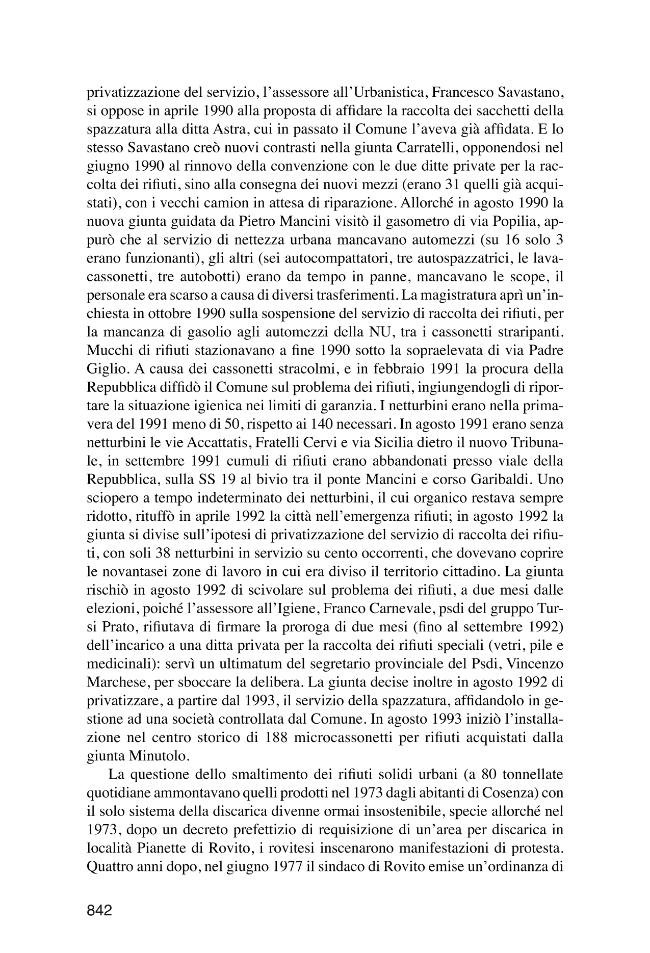 privatizzazione del servizio, l'assessore all'Urbanistica, Francesco Savastano, si oppose in aprile 1990 alla proposta di affidare la raccolta dei sacchetti della spazzatura alla ditta Astra, cui in passato il Comune l'aveva già affidata. E lo stesso Savastano creò nuovi contrasti nella giunta Carratelli, opponendosi nel giugno 1990 al rinnovo della convenzione con le due ditte private per la raccolta dei rifiuti, sino alla consegna dei nuovi mezzi (erano 31 quelli già acquistati), con i vecchi camion in attesa di riparazione. Allorché in agosto 1990 la nuova giunta guidata da Pietro Mancini visitò il gasometro di via Popilia, appurò che al servizio di nettezza urbana mancavano automezzi (su 16 solo 3 erano funzionanti), gli altri (sei autocompattatori, tre autospazzatrici, le lavacassonetti, tre autobotti) erano da tempo in panne, mancavano le scope, il personale era scarso a causa di diversi trasferimenti. La magistratura aprì un'inchiesta in ottobre 1990 sulla sospensione del servizio di raccolta dei rifiuti, per la mancanza di gasolio agli automezzi della NU, tra i cassonetti straripanti. Mucchi di rifiuti stazionavano a fine 1990 sotto la sopraelevata di via Padre Giglio. A causa dei cassonetti stracolmi, e in febbraio 1991 la procura della Repubblica diffidò il Comune sul problema dei rifiuti, ingiungendogli di riportare la situazione igienica nei limiti di garanzia. I netturbini erano nella primavera del 1991 meno di 50, rispetto ai 140 necessari. In agosto 1991 erano senza netturbini le vie Accattatis, Fratelli Cervi e via Sicilia dietro il nuovo Tribunale, in settembre 1991 cumuli di rifiuti erano abbandonati presso viale della Repubblica, sulla SS 19 al bivio tra il ponte Mancini e corso Garibaldi. Uno sciopero a tempo indeterminato dei netturbini, il cui organico restava sempre ridotto, rituffò in aprile 1992 la città nell'emergenza rifiuti; in agosto 1992 la giunta si divise sull'ipotesi di privatizzazione del servizio di raccolta dei rifiuti, con soli 38 netturbini in servizio su cento occorrenti, che dovevano coprire le novantasei zone di lavoro in cui era diviso il territorio cittadino. La giunta rischiò in agosto 1992 di scivolare sul problema dei rifiuti, a due mesi dalle elezioni, poiché l'assessore all'Igiene, Franco Carnevale, psdi del gruppo Tursi Prato, rifiutava di firmare la proroga di due mesi (fino al settembre 1992) dell'incarico a una ditta privata per la raccolta dei rifiuti speciali (vetri, pile e medicinali): servì un ultimatum del segretario provinciale del Psdi, Vincenzo Marchese, per sboccare la delibera. La giunta decise inoltre in agosto 1992 di privatizzare, a partire dal 1993, il servizio della spazzatura, affidandolo in gestione ad una società controllata dal Comune. In agosto 1993 iniziò l'installazione nel centro storico di 188 microcassonetti per rifiuti acquistati dalla giunta Minutolo.

La questione dello smaltimento dei rifiuti solidi urbani (a 80 tonnellate quotidiane ammontavano quelli prodotti nel 1973 dagli abitanti di Cosenza) con il solo sistema della discarica divenne ormai insostenibile, specie allorché nel 1973, dopo un decreto prefettizio di requisizione di un'area per discarica in località Pianette di Rovito, i rovitesi inscenarono manifestazioni di protesta. Quattro anni dopo, nel giugno 1977 il sindaco di Rovito emise un'ordinanza di

842